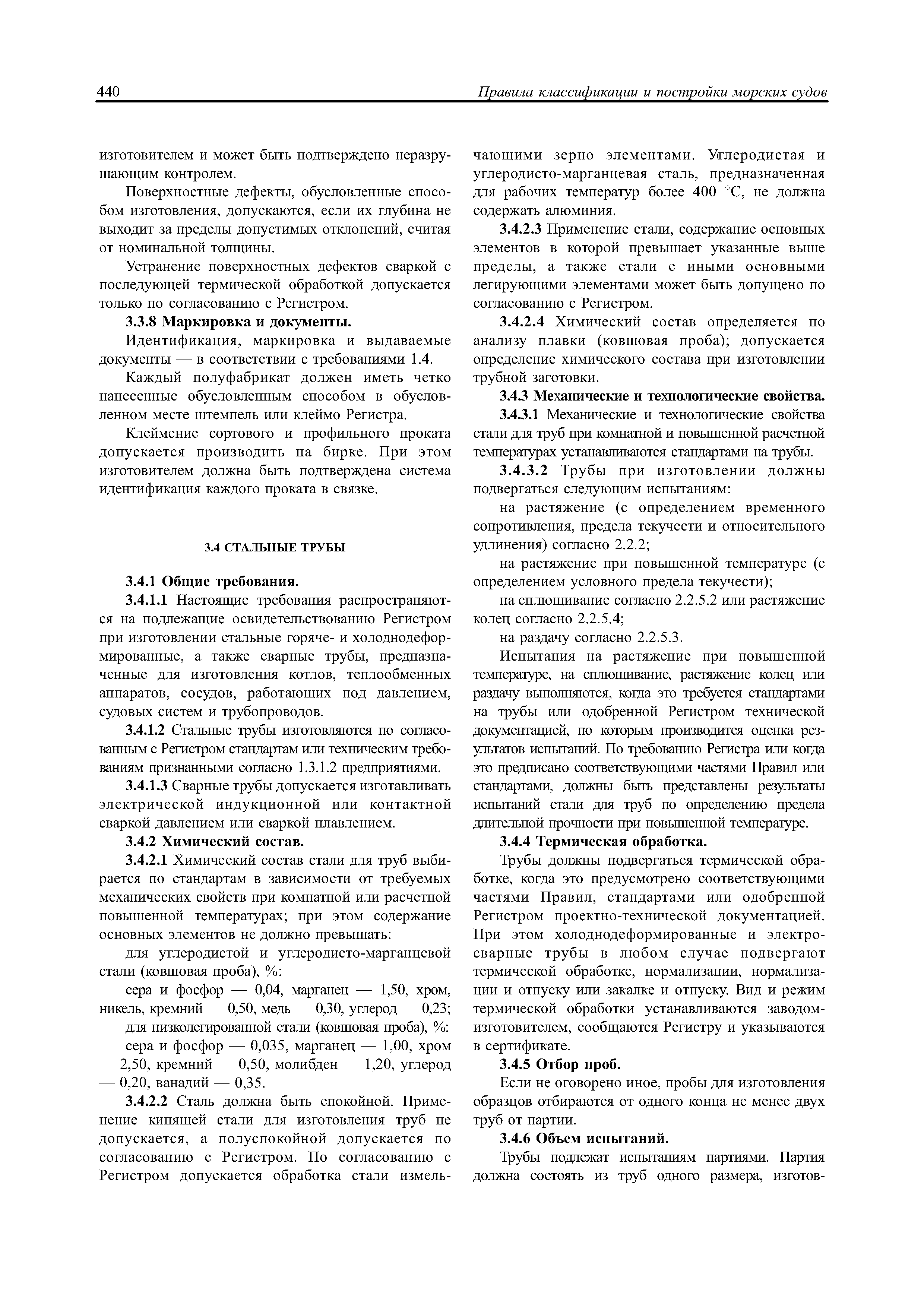 440 Правила классификации и постройки морских судов

изготовителем и может быть подтверждено неразрушающим контролем.

Поверхностные дефекты, обусловленные способом изготовления, допускаются, если их глубина не выходит за пределы допустимых отклонений, считая от номинальной толщины.

Устранение поверхностных дефектов сваркой с последующей термической обработкой допускается только по согласованию с Регистром.

3.3.8 Маркировка и документы.

Идентификация, маркировка и выдаваемые документы — в соответствии с требованиями 1.4.

Каждый полуфабрикат должен иметь четко нанесенные обусловленным способом в обусловленном месте штемпель или клеймо Регистра.

Клеймение сортового и профильного проката допускается производить на бирке. При этом изготовителем должна быть подтверждена система идентификация каждого проката в связке.

3.4 СТАЛЬНЫЕ ТРУБЫ

3.4.1 Общие требования.

3.4.1.1 Настоящие требования распространяются на подлежащие освидетельствованию Регистром при изготовлении стальные горяче- и холоднодеформированные, а также сварные трубы, предназначенные для изготовления котлов, теплообменных аппаратов, сосудов, работающих под давлением, судовых систем и трубопроводов.

3.4.1.2 Стальные трубы изготовляются по согласованным с Регистром стандартам или техническим требованиям признанными согласно 1.3.1.2 предприятиями.

3.4.1.3 Сварные трубы допускается изготавливать электрической индукционной или контактной сваркой давлением или сваркой плавлением.

3.4.2 Химический состав.

3.4.2.1 Химический состав стали для труб выбирается по стандартам в зависимости от требуемых механических свойств при комнатной или расчетной повышенной температурах; при этом содержание основных элементов не должно превышать:

для углеродистой и углеродисто-марганцевой стали (ковшовая проба), %:

сера и фосфор — 0,04, марганец — 1,50, хром, никель, кремний — 0,50, медь — 0,30, углерод — 0,23;

для низколегированной стали (ковшовая проба), %:

сера и фосфор — 0,035, марганец — 1,00, хром — 2,50, кремний — 0,50, молибден — 1,20, углерод — 0,20, ванадий — 0,35.

3.4.2.2 Сталь должна быть спокойной. Применение кипящей стали для изготовления труб не допускается, а полуспокойной допускается по согласованию с Регистром. По согласованию с Регистром допускается обработка стали измельчающими зерно элементами. Углеродистая и углеродисто-марганцевая сталь, предназначенная для рабочих температур более 400 °С, не должна содержать алюминия.

3.4.2.3 Применение стали, содержание основных элементов в которой превышает указанные выше пределы, а также стали с иными основными легирующими элементами может быть допущено по согласованию с Регистром.

3.4.2.4 Химический состав определяется по анализу плавки (ковшовая проба); допускается определение химического состава при изготовлении трубной заготовки.

3.4.3 Механические и технологические свойства.

3.4.3.1 Механические и технологические свойства стали для труб при комнатной и повышенной расчетной температурах устанавливаются стандартами на трубы.

3.4.3.2 Трубы при изготовлении должны подвергаться следующим испытаниям:

на растяжение (с определением временного сопротивления, предела текучести и относительного удлинения) согласно 2.2.2;

на растяжение при повышенной температуре (с определением условного предела текучести);

на сплющивание согласно 2.2.5.2 или растяжение колец согласно 2.2.5.4;

на раздачу согласно 2.2.5.3.

Испытания на растяжение при повышенной температуре, на сплющивание, растяжение колец или раздачу выполняются, когда это требуется стандартами на трубы или одобренной Регистром технической документацией, по которым производится оценка результатов испытаний. По требованию Регистра или когда это предписано соответствующими частями Правил или стандартами, должны быть представлены результаты испытаний стали для труб по определению предела длительной прочности при повышенной температуре.

3.4.4 Термическая обработка.

Трубы должны подвергаться термической обработке, когда это предусмотрено соответствующими частями Правил, стандартами или одобренной Регистром проектно-технической документацией. При этом холоднодеформированные и электросварные трубы в любом случае подвергают термической обработке, нормализации, нормализации и отпуску или закалке и отпуску. Вид и режим термической обработки устанавливаются заводом-изготовителем, сообщаются Регистру и указываются в сертификате.

3.4.5 Отбор проб.

Если не оговорено иное, пробы для изготовления образцов отбираются от одного конца не менее двух труб от партии.

3.4.6 Объем испытаний.

Трубы подлежат испытаниям партиями. Партия должна состоять из труб одного размера, изготов-